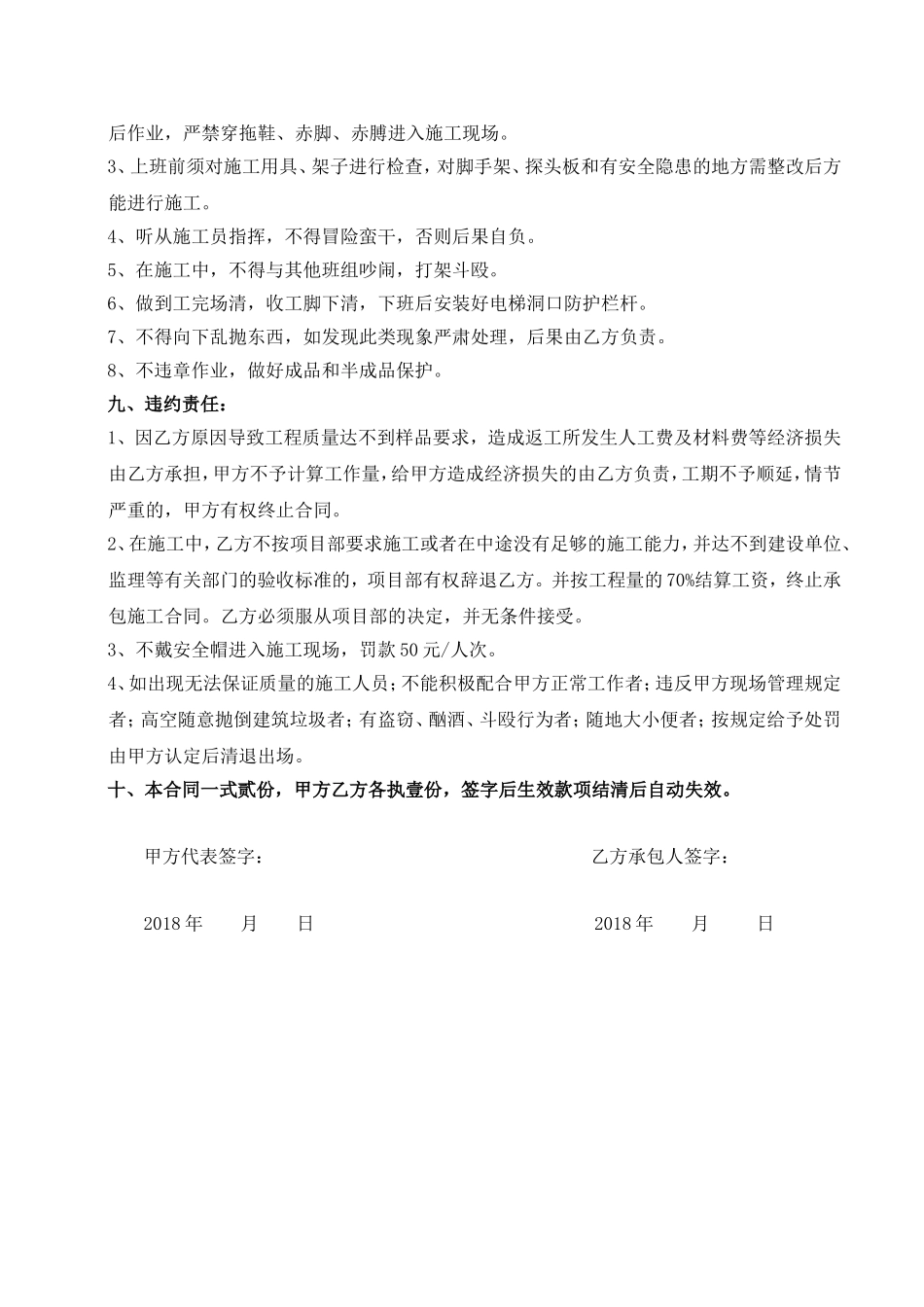 后作业，严禁穿拖鞋、赤脚、赤膊进入施工现场。

3、上班前须对施工用具、架子进行检查，对脚手架、探头板和有安全隐患的地方需整改后方能进行施工。

4、听从施工员指挥，不得冒险蛮干，否则后果自负。

5、在施工中，不得与其他班组吵闹，打架斗殴。

6、做到工完场清，收工脚下清，下班后安装好电梯洞口防护栏杆。

7、不得向下乱抛东西，如发现此类现象严肃处理，后果由乙方负责。

8、不违章作业，做好成品和半成品保护。

九、违约责任：

1、因乙方原因导致工程质量达不到样品要求，造成返工所发生人工费及材料费等经济损失由乙方承担，甲方不予计算工作量，给甲方造成经济损失的由乙方负责，工期不予顺延，情节严重的，甲方有权终止合同。

2、在施工中，乙方不按项目部要求施工或者在中途没有足够的施工能力，并达不到建设单位、监理等有关部门的验收标准的，项目部有权辞退乙方。并按工程量的70%结算工资，终止承包施工合同。乙方必须服从项目部的决定，并无条件接受。

3、不戴安全帽进入施工现场，罚款50元/人次。

4、如出现无法保证质量的施工人员；不能积极配合甲方正常工作者；违反甲方现场管理规定者；高空随意抛倒建筑垃圾者；有盗窃、酗酒、斗殴行为者；随地大小便者；按规定给予处罚由甲方认定后清退出场。

十、本合同一式贰份，甲方乙方各执壹份，签字后生效款项结清后自动失效。

甲方代表签字：

乙方承包人签字：

2018年　　月　　日

2018年　　月　　日